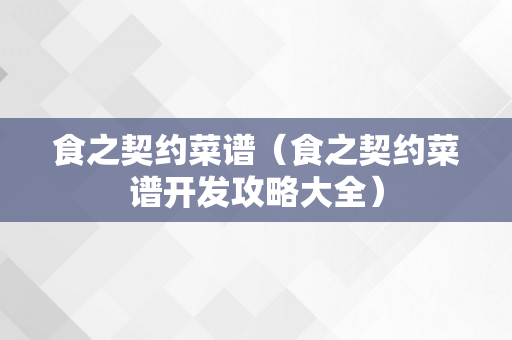 食之契约菜谱（食之契约菜谱开发攻略大全）